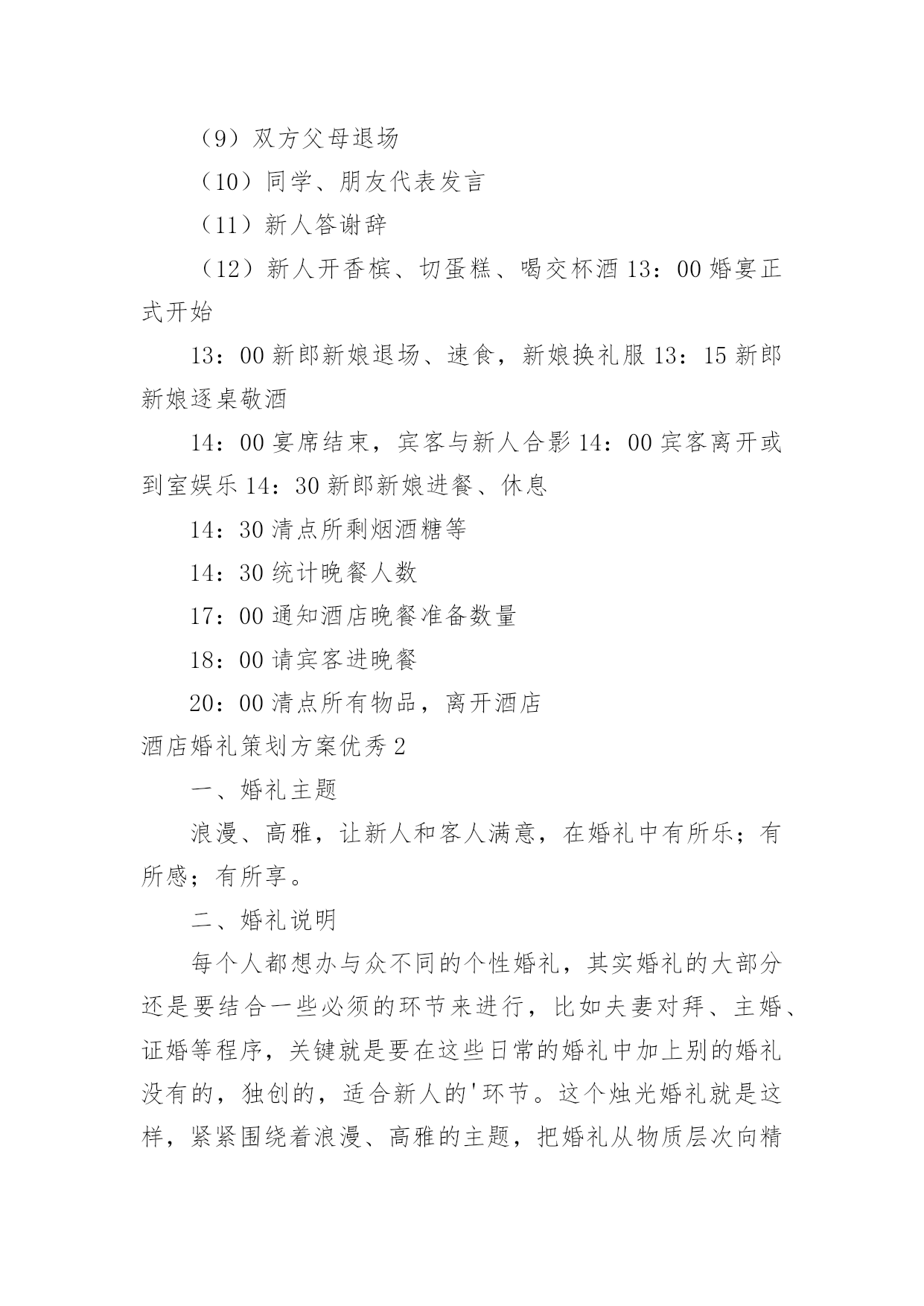 （9）双方父母退场

（10）同学、朋友代表发言

（11）新人答谢辞

（12）新人开香槟、切蛋糕、喝交杯酒 13：00 婚宴正式开始

13：00 新郎新娘退场、速食，新娘换礼服 13：15 新郎新娘逐桌敬酒

14：00 宴席结束，宾客与新人合影 14：00 宾客离开或到室娱乐 14：30 新郎新娘进餐、休息

14：30 清点所剩烟酒糖等

14：30 统计晚餐人数

17：00 通知酒店晚餐准备数量

18：00 请宾客进晚餐

20：00 清点所有物品，离开酒店

酒店婚礼策划方案优秀 2

一、婚礼主题

浪漫、高雅，让新人和客人满意，在婚礼中有所乐；有所感；有所享。

二、婚礼说明

每个人都想办与众不同的个性婚礼，其实婚礼的大部分还是要结合一些必须的环节来进行，比如夫妻对拜、主婚、证婚等程序，关键就是要在这些日常的婚礼中加上别的婚礼没有的，独创的，适合新人的'环节。这个烛光婚礼就是这样，紧紧围绕着浪漫、高雅的主题，把婚礼从物质层次向精